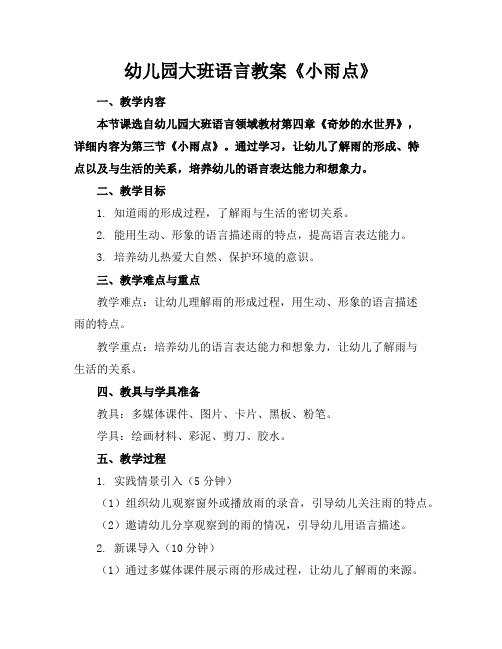 幼儿园大班语言教案《小雨点》

一、教学内容

本节课选自幼儿园大班语言领域教材第四章《奇妙的水世界》，详细内容为第三节《小雨点》。通过学习，让幼儿了解雨的形成、特点以及与生活的关系，培养幼儿的语言表达能力和想象力。

二、教学目标

1. 知道雨的形成过程，了解雨与生活的密切关系。

2. 能用生动、形象的语言描述雨的特点，提高语言表达能力。

3. 培养幼儿热爱大自然、保护环境的意识。

三、教学难点与重点

教学难点：让幼儿理解雨的形成过程，用生动、形象的语言描述雨的特点。

教学重点：培养幼儿的语言表达能力和想象力，让幼儿了解雨与生活的关系。

四、教具与学具准备

教具：多媒体课件、图片、卡片、黑板、粉笔。

学具：绘画材料、彩泥、剪刀、胶水。

五、教学过程

1. 实践情景引入（5 分钟）

（1）组织幼儿观察窗外或播放雨的录音，引导幼儿关注雨的特点。

（2）邀请幼儿分享观察到的雨的情况，引导幼儿用语言描述。

2. 新课导入（10 分钟）

（1）通过多媒体课件展示雨的形成过程，让幼儿了解雨的来源。